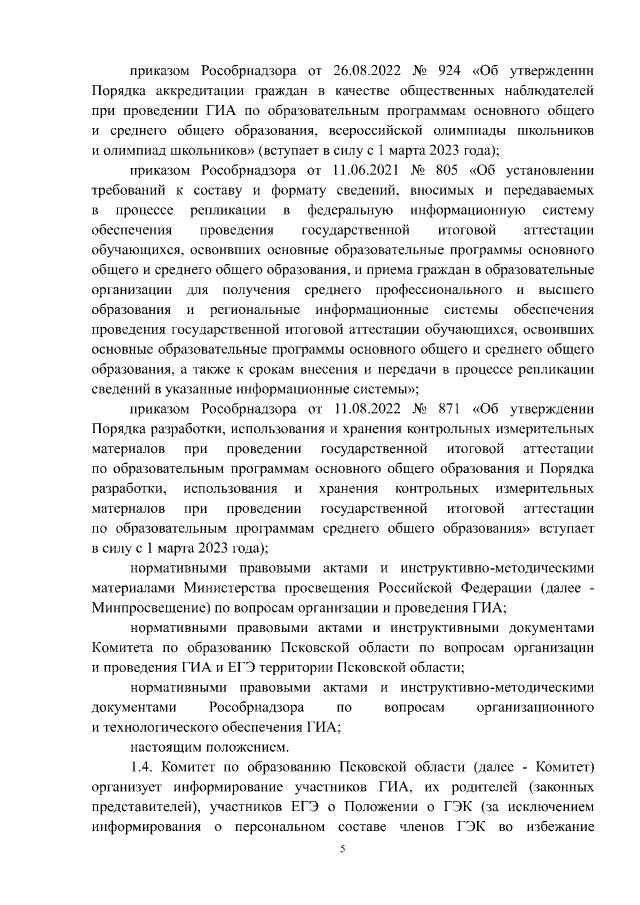 приказом Рособрнадзора от 26.08.2022 № 924 «Об утверждении Порядка аккредитации граждан в качестве общественных наблюдателей при проведении ГИА по образовательным программам основного общего и среднего общего образования, всероссийской олимпиады школьников и олимпиад школьников» (вступает в силу с 1 марта 2023 года);

приказом Рособрнадзора от 11.06.2021 № 805 «Об установлении требований к составу и формату сведений, вносимых и передаваемых в процессе репликации в федеральную информационную систему обеспечения проведения государственной итоговой аттестации обучающихся, освоивших основные образовательные программы основного общего и среднего общего образования, и приема граждан в образовательные организации для получения среднего профессионального и высшего образования и региональные информационные системы обеспечения проведения государственной итоговой аттестации обучающихся, освоивших основные образовательные программы основного общего и среднего общего образования, а также к срокам внесения и передачи в процессе репликации сведений в указанные информационные системы»;

приказом Рособрнадзора от 11.08.2022 № 871 «Об утверждении Порядка разработки, использования и хранения контрольных измерительных материалов при проведении государственной итоговой аттестации по образовательным программам основного общего образования и Порядка разработки, использования и хранения контрольных измерительных материалов при проведении государственной итоговой аттестации по образовательным программам среднего общего образования» вступает в силу с 1 марта 2023 года);

нормативными правовыми актами и инструктивно-методическими материалами Министерства просвещения Российской Федерации (далее - Минпросвещение) по вопросам организации и проведения ГИА;

нормативными правовыми актами и инструктивными документами Комитета по образованию Псковской области по вопросам организации и проведения ГИА и ЕГЭ территории Псковской области;

нормативными правовыми актами и инструктивно-методическими документами Рособрнадзора по вопросам организационного и технологического обеспечения ГИА;

настоящим положением.

1.4. Комитет по образованию Псковской области (далее - Комитет) организует информирование участников ГИА, их родителей (законных представителей), участников ЕГЭ о Положении о ГЭК (за исключением информирования о персональном составе членов ГЭК во избежание

5